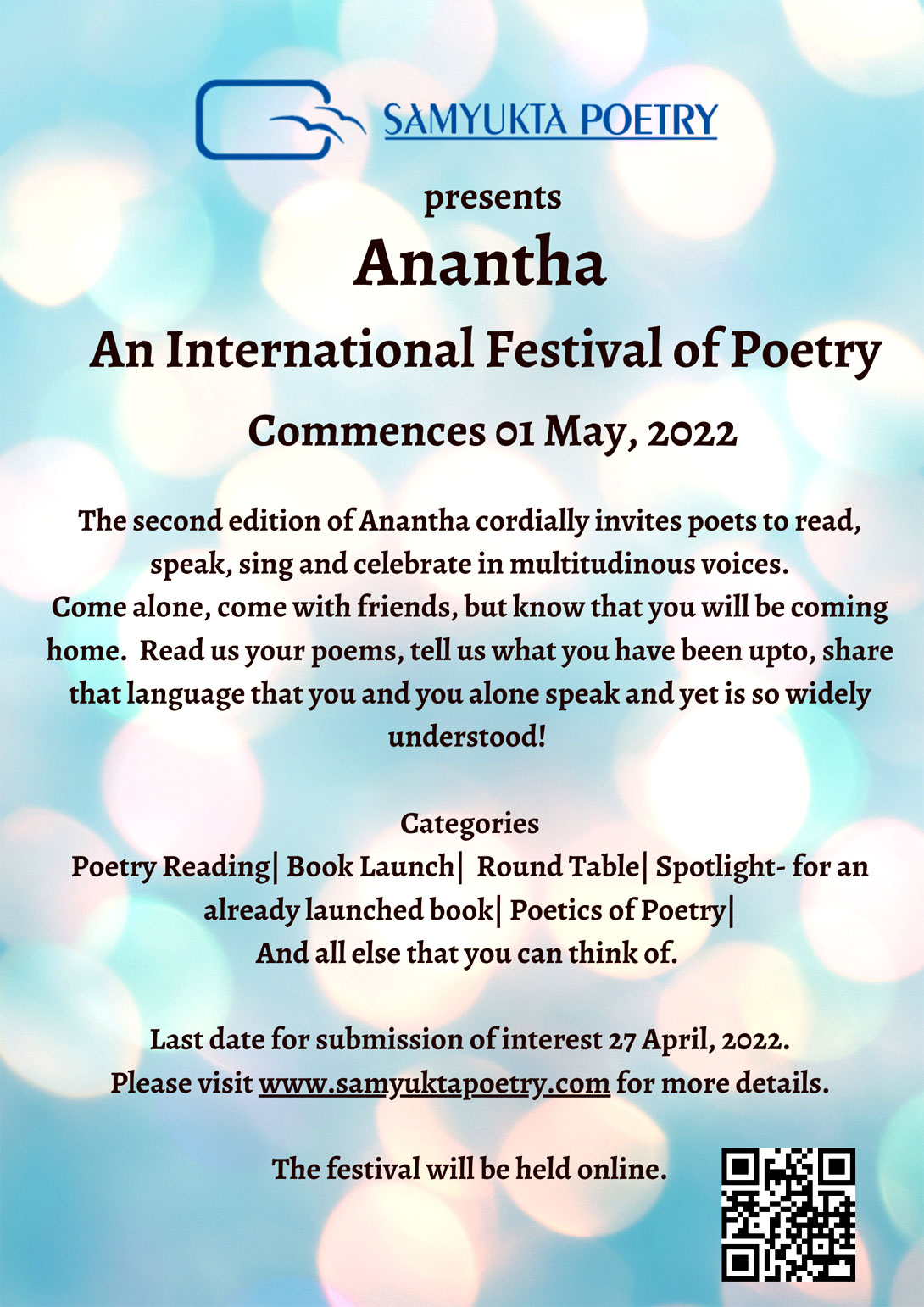 SAMYUKTA POETRY

presents

Anantha

An International Festival of Poetry

Commences 01 May, 2022

The second edition of Anantha cordially invites poets to read, speak, sing and celebrate in multitudinous voices.
Come alone, come with friends, but know that you will be coming home. Read us your poems, tell us what you have been upto, share that language that you and you alone speak and yet is so widely understood!

Categories
Poetry Reading| Book Launch| Round Table| Spotlight- for an already launched book| Poetics of Poetry|
And all else that you can think of.

Last date for submission of interest 27 April, 2022.
Please visit www.samyuktapoetry.com for more details.

The festival will be held online.